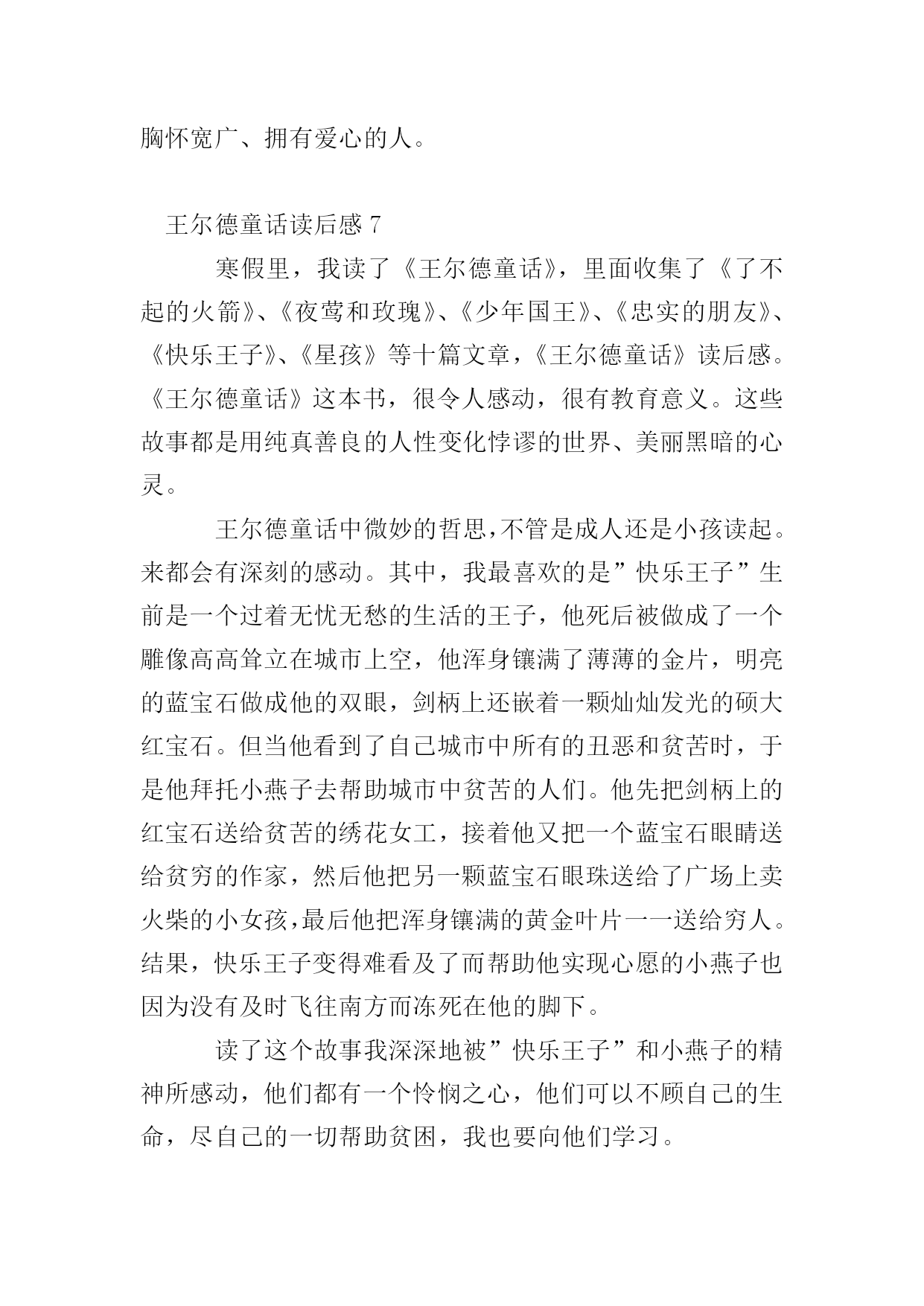 胸怀宽广、拥有爱心的人。

王尔德童话读后感 7

寒假里，我读了《王尔德童话》，里面收集了《了不起的火箭》、《夜莺和玫瑰》、《少年国王》、《忠实的朋友》、《快乐王子》、《星孩》等十篇文章，《王尔德童话》读后感。《王尔德童话》这本书，很令人感动，很有教育意义。这些故事都是用纯真善良的人性变化悖谬的世界、美丽黑暗的心灵。

王尔德童话中微妙的哲思，不管是成人还是小孩读起。来都会有深刻的感动。其中，我最喜欢的是”快乐王子”生前是一个过着无忧无愁的生活的王子，他死后被做成了一个雕像高高耸立在城市上空，他浑身镶满了薄薄的金片，明亮的蓝宝石做成他的双眼，剑柄上还嵌着一颗灿灿发光的硕大红宝石。但当他看到了自己城市中所有的丑恶和贫苦时，于是他拜托小燕子去帮助城市中贫苦的人们。他先把剑柄上的红宝石送给贫苦的绣花女工，接着他又把一个蓝宝石眼睛送给贫穷的作家，然后他把另一颗蓝宝石眼珠送给了广场上卖火柴的小女孩，最后他把浑身镶满的黄金叶片一一送给穷人。结果，快乐王子变得难看及了而帮助他实现心愿的小燕子也因为没有及时飞往南方而冻死在他的脚下。

读了这个故事我深深地被”快乐王子”和小燕子的精神所感动，他们都有一个怜悯之心，他们可以不顾自己的生命，尽自己的一切帮助贫困，我也要向他们学习。